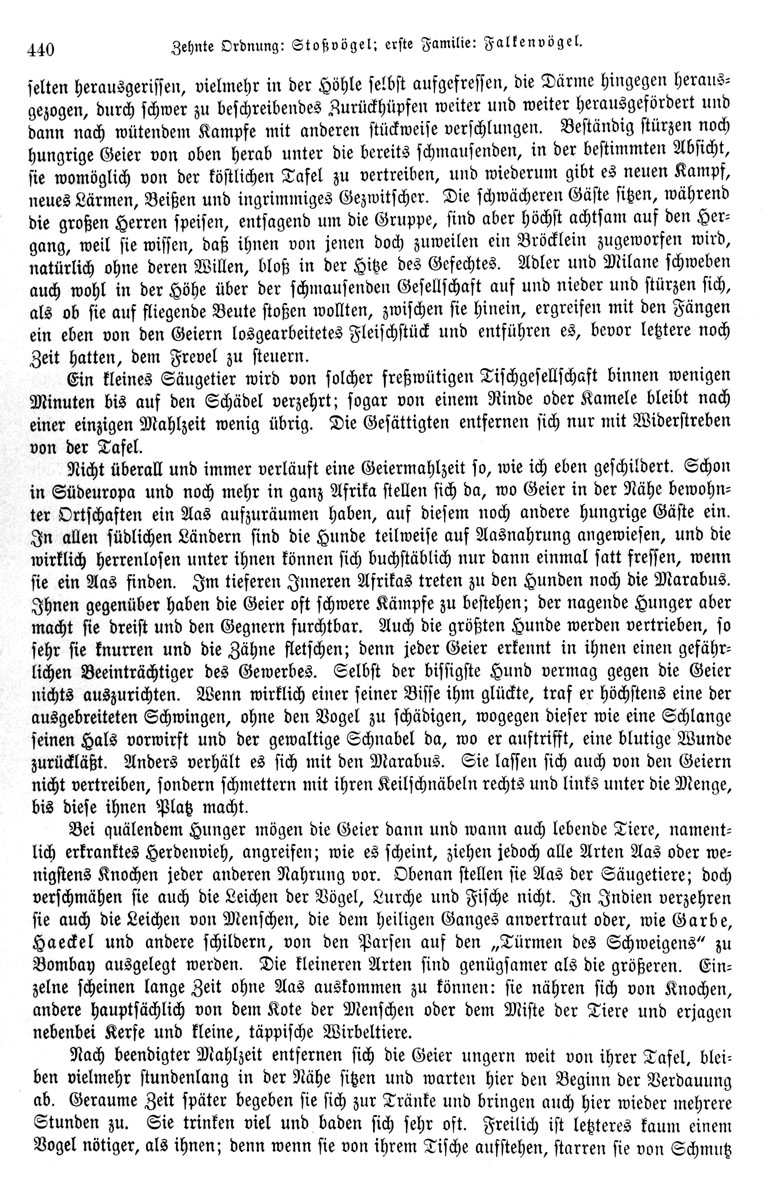 440 Zehnte Ordnung: Stoßvögel; erste Familie: Falkenvögel.

selten herausgerissen, vielmehr in der Höhle selbst aufgefressen, die Därme hingegen herausgezogen, durch schwer zu beschreibendes Zurückhüpfen weiter und weiter herausgefördert und dann nach wütendem Kampfe mit anderen stückweise verschlungen. Beständig stürzen noch hungrige Geier von oben herab unter die bereits schmausenden, in der bestimmten Absicht, sie womöglich von der köstlichen Tafel zu vertreiben, und wiederum gibt es neuen Kampf, neues Lärmen, Beißen und ingrimmiges Gezwitscher. Die schwächeren Gäste sitzen, während die großen Herren speisen, entsagend um die Gruppe, sind aber höchst achtsam auf den Hergang, weil sie wissen, daß ihnen von jenen doch zuweilen ein Bröcklein zugeworfen wird, natürlich ohne deren Willen, bloß in der Hitze des Gefechtes. Adler und Milane schweben auch wohl in der Höhe über der schmausenden Gesellschaft auf und nieder und stürzen sich, als ob sie auf fliegende Beute stoßen wollten, zwischen sie hinein, ergreifen mit den Fängen ein eben von den Geiern losgearbeitetes Fleischstück und entführen es, bevor letztere noch Zeit hatten, dem Frevel zu steuern.

Ein kleines Säugetier wird von solcher freßwütigen Tischgesellschaft binnen wenigen Minuten bis auf den Schädel verzehrt; sogar von einem Rinde oder Kamele bleibt nach einer einzigen Mahlzeit wenig übrig. Die Gesättigten entfernen sich nur mit Widerstreben von der Tafel.

Nicht überall und immer verläuft eine Geiermahlzeit so, wie ich eben geschildert. Schon in Südeuropa und noch mehr in ganz Afrika stellen sich da, wo Geier in der Nähe bewohnter Ortschaften ein Aas aufzuräumen haben, auf diesem noch andere hungrige Gäste ein. In allen südlichen Ländern sind die Hunde teilweise auf Aasnahrung angewiesen, und die wirklich herrenlosen unter ihnen können sich buchstäblich nur dann einmal satt fressen, wenn sie ein Aas finden. Im tieferen Inneren Afrikas treten zu den Hunden noch die Marabus. Ihnen gegenüber haben die Geier oft schwere Kämpfe zu bestehen; der nagende Hunger aber macht sie dreist und den Gegnern furchtbar. Auch die größten Hunde werden vertrieben, so sehr sie knurren und die Zähne fletschen; denn jeder Geier erkennt in ihnen einen gefährlichen Beeinträchtiger des Gewerbes. Selbst der bissigste Hund vermag gegen die Geier nichts auszurichten. Wenn wirklich einer seiner Bisse ihm glückte, traf er höchstens eine der ausgebreiteten Schwingen, ohne den Vogel zu schädigen, wogegen dieser wie eine Schlange seinen Hals vorwirft und der gewaltige Schnabel da, wo er auftrifft, eine blutige Wunde zurückläßt. Anders verhält es sich mit den Marabus. Sie lassen sich auch von den Geiern nicht vertreiben, sondern schmettern mit ihren Keilschnäbeln rechts und links unter die Menge, bis diese ihnen Platz macht.

Bei quälendem Hunger mögen die Geier dann und wann auch lebende Tiere, namentlich erkranktes Herdenvieh, angreifen; wie es scheint, ziehen jedoch alle Arten Aas oder wenigstens Knochen jeder anderen Nahrung vor. Obenan stellen sie Aas der Säugetiere; doch verschmähen sie auch die Leichen der Vögel, Lurche und Fische nicht. In Indien verzehren sie auch die Leichen von Menschen, die dem heiligen Ganges anvertraut oder, wie Garbe, Haeckel und andere schildern, von den Parsen auf den „Türmen des Schweigens“ zu Bombay ausgelegt werden. Die kleineren Arten sind genügsamer als die größeren. Einzelne scheinen lange Zeit ohne Aas auskommen zu können: sie nähren sich von Knochen, andere hauptsächlich von dem Kote der Menschen oder dem Miste der Tiere und erjagen nebenbei Kerfe und kleine, täppische Wirbeltiere.

Nach beendigter Mahlzeit entfernen sich die Geier ungern weit von ihrer Tafel, bleiben vielmehr stundenlang in der Nähe sitzen und warten hier den Beginn der Verdauung ab. Geraume Zeit später begeben sie sich zur Tränke und bringen auch hier wieder mehrere Stunden zu. Sie trinken viel und baden sich sehr oft. Freilich ist letzteres kaum einem Vogel nötiger, als ihnen; denn wenn sie von ihrem Tische aufstehen, starren sie von Schmutz